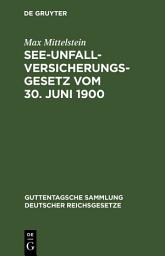 DE GRUYTER

Max Mittelstein

SEE-UNFALL-VERSICHERUNGS-GESETZ VOM 30. JUNI 1900

GUTTENTAGSCHE SAMMLUNG DEUTSCHER REICHSGESETZE

DE G